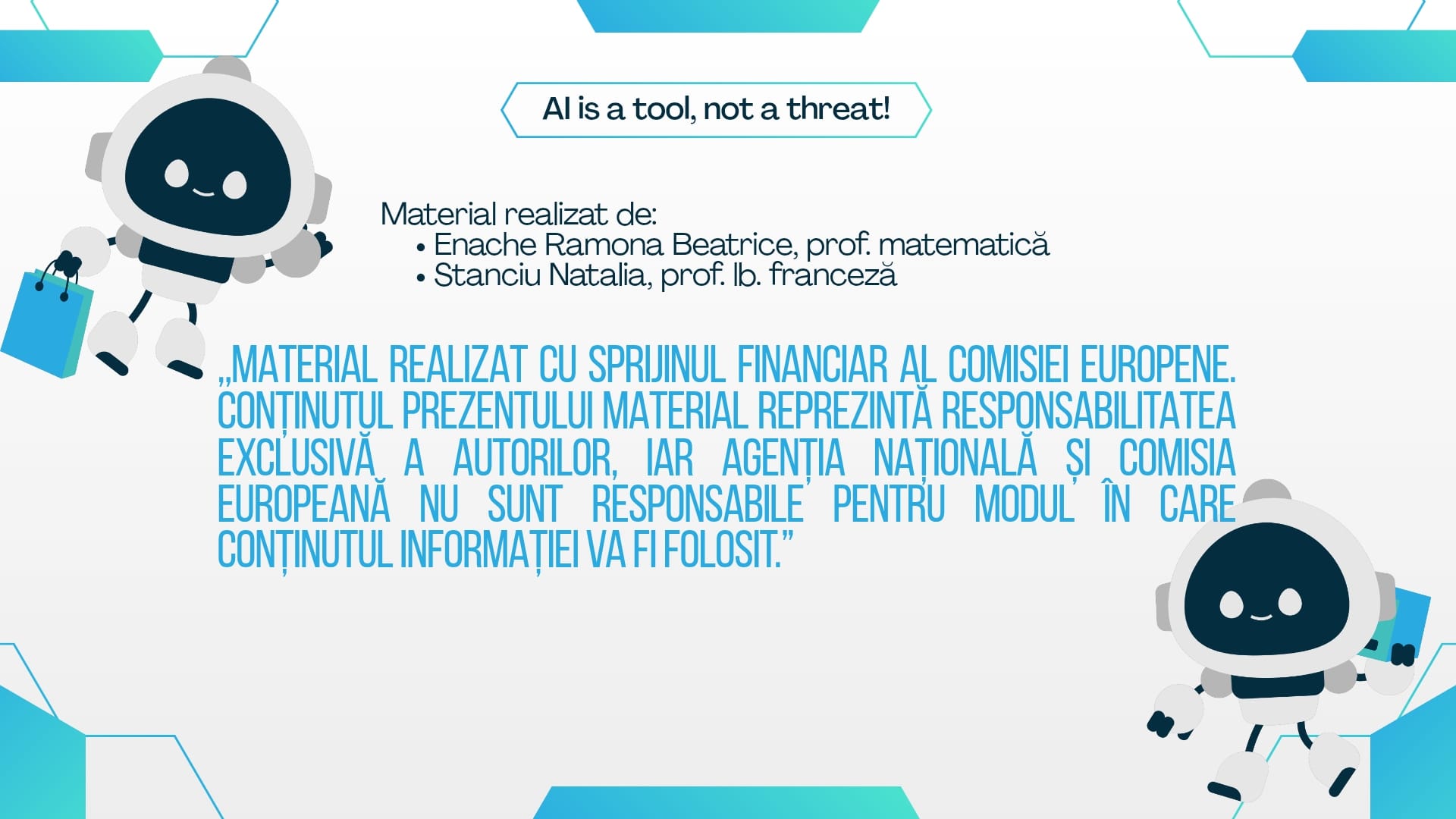 AI is a tool, not a threat!

Material realizat de:
• Enache Ramona Beatrice, prof. matematică
• Stanciu Natalia, prof. lb. franceză

„MATERIAL REALIZAT CU SPRIJINUL FINANCIAR AL COMISIEI EUROPENE. CONȚINUTUL PREZENTULUI MATERIAL REPREZINTĂ RESPONSABILITATEA EXCLUSIVĂ A AUTORILOR, IAR AGENȚIA NAȚIONALĂ ȘI COMISIA EUROPEANĂ NU SUNT RESPONSABILE PENTRU MODUL ÎN CARE CONȚINUTUL INFORMAȚIEI VA FI FOLOSIT."